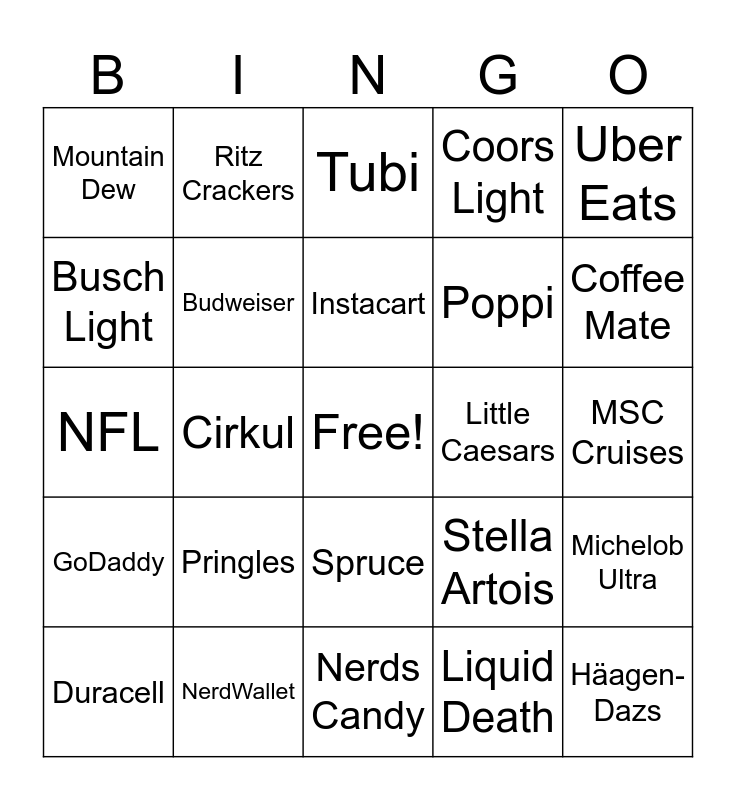 | B | I | N | G | O |
|---|---|---|---|---|
| Mountain Dew | Ritz Crackers | Tubi | Coors Light | Uber Eats |
| Busch Light | Budweiser | Instacart | Poppi | Coffee Mate |
| NFL | Cirkul | Free! | Little Caesars | MSC Cruises |
| GoDaddy | Pringles | Spruce | Stella Artois | Michelob Ultra |
| Duracell | NerdWallet | Nerds Candy | Liquid Death | Häagen-Dazs |